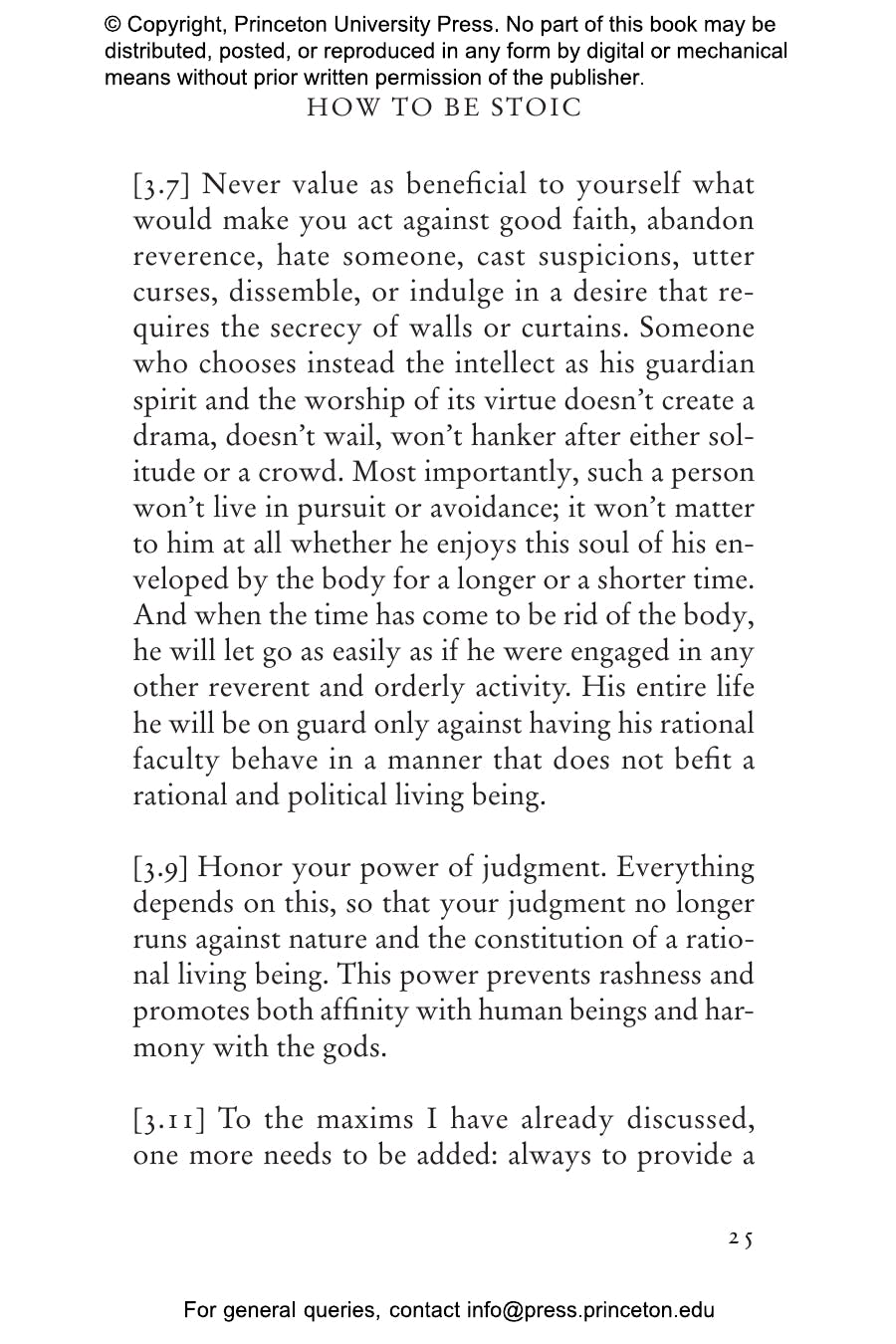 © Copyright, Princeton University Press. No part of this book may be distributed, posted, or reproduced in any form by digital or mechanical means without prior written permission of the publisher.

HOW TO BE STOIC

[3.7] Never value as beneficial to yourself what would make you act against good faith, abandon reverence, hate someone, cast suspicions, utter curses, dissemble, or indulge in a desire that requires the secrecy of walls or curtains. Someone who chooses instead the intellect as his guardian spirit and the worship of its virtue doesn't create a drama, doesn't wail, won't hanker after either solitude or a crowd. Most importantly, such a person won't live in pursuit or avoidance; it won't matter to him at all whether he enjoys this soul of his enveloped by the body for a longer or a shorter time. And when the time has come to be rid of the body, he will let go as easily as if he were engaged in any other reverent and orderly activity. His entire life he will be on guard only against having his rational faculty behave in a manner that does not befit a rational and political living being.

[3.9] Honor your power of judgment. Everything depends on this, so that your judgment no longer runs against nature and the constitution of a rational living being. This power prevents rashness and promotes both affinity with human beings and harmony with the gods.

[3.11] To the maxims I have already discussed, one more needs to be added: always to provide a

25

For general queries, contact info@press.princeton.edu